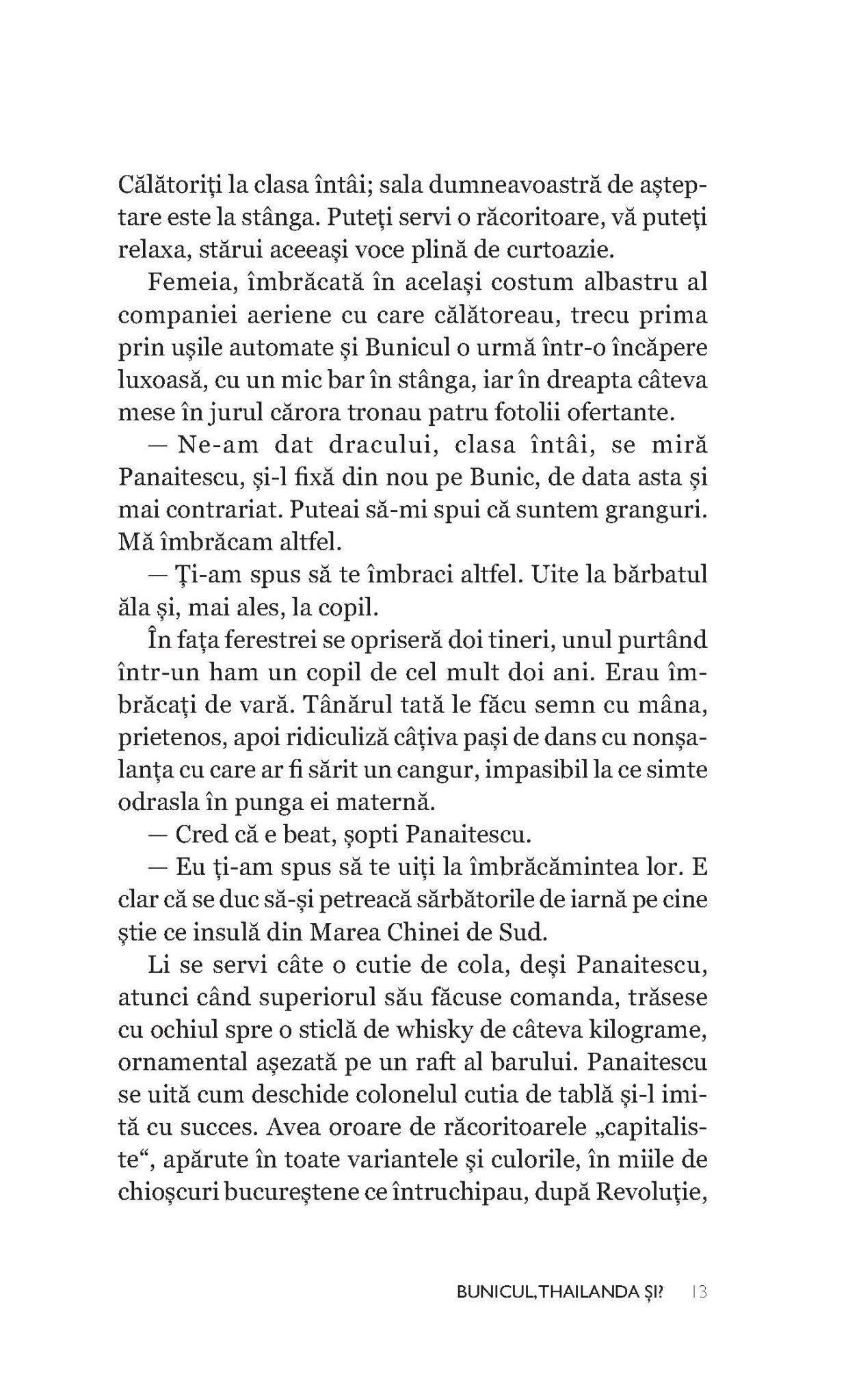 Călătoriți la clasa întâi; sala dumneavoastră de așteptare este la stânga. Puteți servi o răcoritoare, vă puteți relaxa, stărui aceeași voce plină de curtoazie.

Femeia, îmbrăcată în același costum albastru al companiei aeriene cu care călătoreau, trecu prima prin ușile automate și Bunicul o urmă într-o încăpere luxoasă, cu un mic bar în stânga, iar în dreapta câteva mese în jurul cărora tronau patru fotolii ofertante.

— Ne-am dat dracului, clasa întâi, se miră Panaitescu, și-l fixă din nou pe Bunic, de data asta și mai contrariat. Puteai să-mi spui că suntem granguri. Mă îmbrăcam altfel.

— Ți-am spus să te îmbraci altfel. Uite la bărbatul ăla și, mai ales, la copil.

În fața ferestrei se opriseră doi tineri, unul purtând într-un ham un copil de cel mult doi ani. Erau îmbrăcați de vară. Tânărul tată le făcu semn cu mâna, prietenos, apoi ridiculiză câțiva pași de dans cu nonșalanța cu care ar fi sărit un cangur, impasibil la ce simte odrasla în punga ei maternă.

— Cred că e beat, șopti Panaitescu.

— Eu ți-am spus să te uiți la îmbrăcămintea lor. E clar că se duc să-și petreacă sărbătorile de iarnă pe cine știe ce insulă din Marea Chinei de Sud.

Li se servi câte o cutie de cola, deși Panaitescu, atunci când superiorul său făcuse comanda, trăsese cu ochiul spre o sticlă de whisky de câteva kilograme, ornamental așezată pe un raft al barului. Panaitescu se uită cum deschide colonelul cutia de tablă și-l imită cu succes. Avea oroare de răcoritoarele „capitaliste“, apărute în toate variantele și culorile, în miile de chioșcuri bucureștene ce întruchipau, după Revoluție,

BUNICUL, THAILANDA ȘI? 13